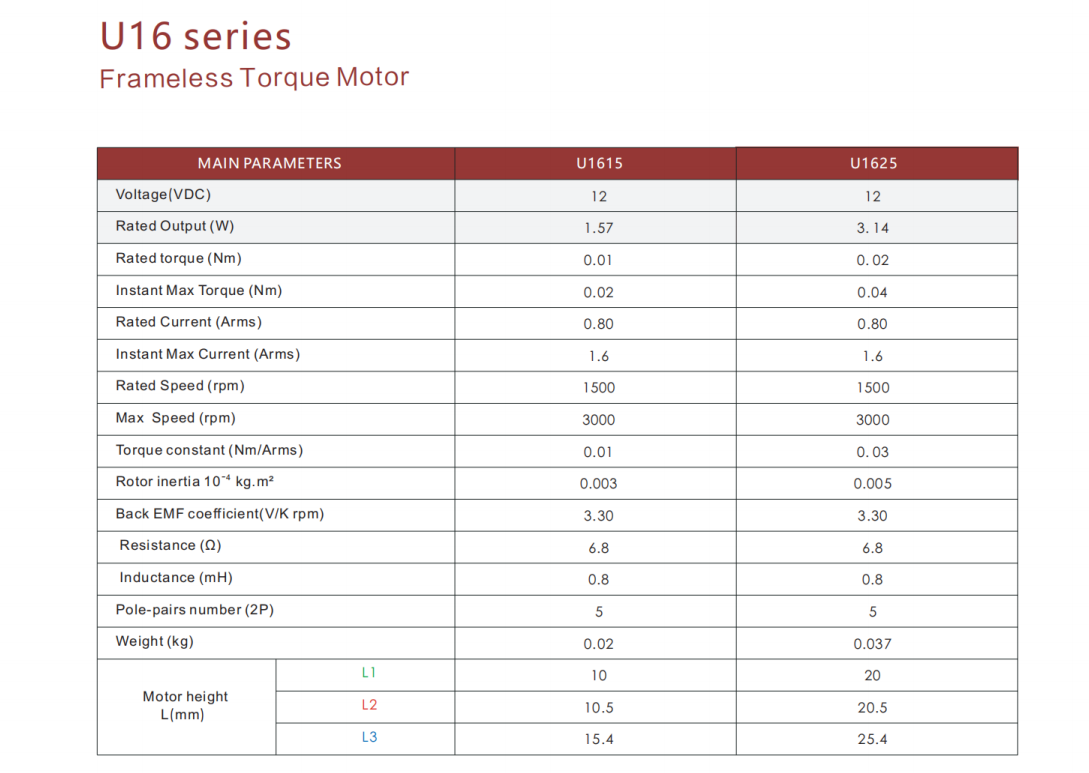 U16 series
Frameless Torque Motor

| MAIN PARAMETERS | | U1615 | U1625 |
|---|---|---|---|
| Voltage(VDC) | | 12 | 12 |
| Rated Output (W) | | 1.57 | 3. 14 |
| Rated torque (Nm) | | 0.01 | 0. 02 |
| Instant Max Torque (Nm) | | 0.02 | 0.04 |
| Rated Current (Arms) | | 0.80 | 0.80 |
| Instant Max Current (Arms) | | 1.6 | 1.6 |
| Rated Speed (rpm) | | 1500 | 1500 |
| Max Speed (rpm) | | 3000 | 3000 |
| Torque constant (Nm/Arms) | | 0.01 | 0. 03 |
| Rotor inertia $10^{-4}$ kg.m² | | 0.003 | 0.005 |
| Back EMF coefficient(V/K rpm) | | 3.30 | 3.30 |
| Resistance (Ω) | | 6.8 | 6.8 |
| Inductance (mH) | | 0.8 | 0.8 |
| Pole-pairs number (2P) | | 5 | 5 |
| Weight (kg) | | 0.02 | 0.037 |
| Motor height L(mm) | L1 | 10 | 20 |
| | L2 | 10.5 | 20.5 |
| | L3 | 15.4 | 25.4 |